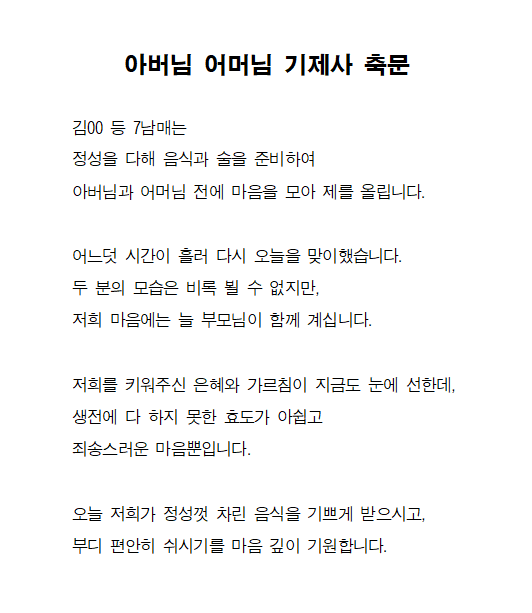 아버님 어머님 기제사 축문

김00 등 7남매는
정성을 다해 음식과 술을 준비하여
아버님과 어머님 전에 마음을 모아 제를 올립니다.

어느덧 시간이 흘러 다시 오늘을 맞이했습니다.
두 분의 모습은 비록 뵐 수 없지만,
저희 마음에는 늘 부모님이 함께 계십니다.

저희를 키워주신 은혜와 가르침이 지금도 눈에 선한데,
생전에 다 하지 못한 효도가 아쉽고
죄송스러운 마음뿐입니다.

오늘 저희가 정성껏 차린 음식을 기쁘게 받으시고,
부디 편안히 쉬시기를 마음 깊이 기원합니다.